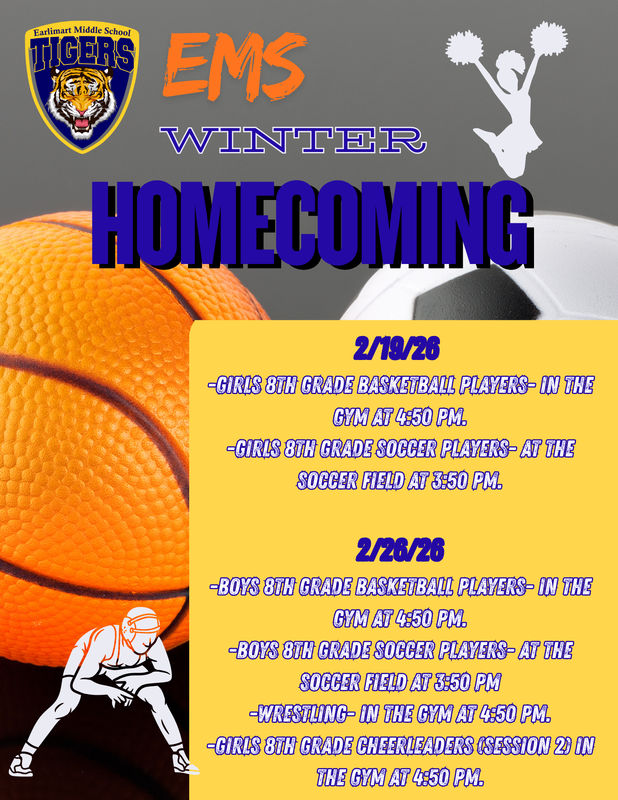 Earlimart Middle School
TIGERS

EMS

WINTER

HOMECOMING

2/19/26

-GIRLS 8TH GRADE BASKETBALL PLAYERS- IN THE GYM AT 4:50 PM.

-GIRLS 8TH GRADE SOCCER PLAYERS- AT THE SOCCER FIELD AT 3:50 PM.

2/26/26

-BOYS 8TH GRADE BASKETBALL PLAYERS- IN THE GYM AT 4:50 PM.

-BOYS 8TH GRADE SOCCER PLAYERS- AT THE SOCCER FIELD AT 3:50 PM

-WRESTLING- IN THE GYM AT 4:50 PM.

-GIRLS 8TH GRADE CHEERLEADERS (SESSION 2) IN THE GYM AT 4:50 PM.